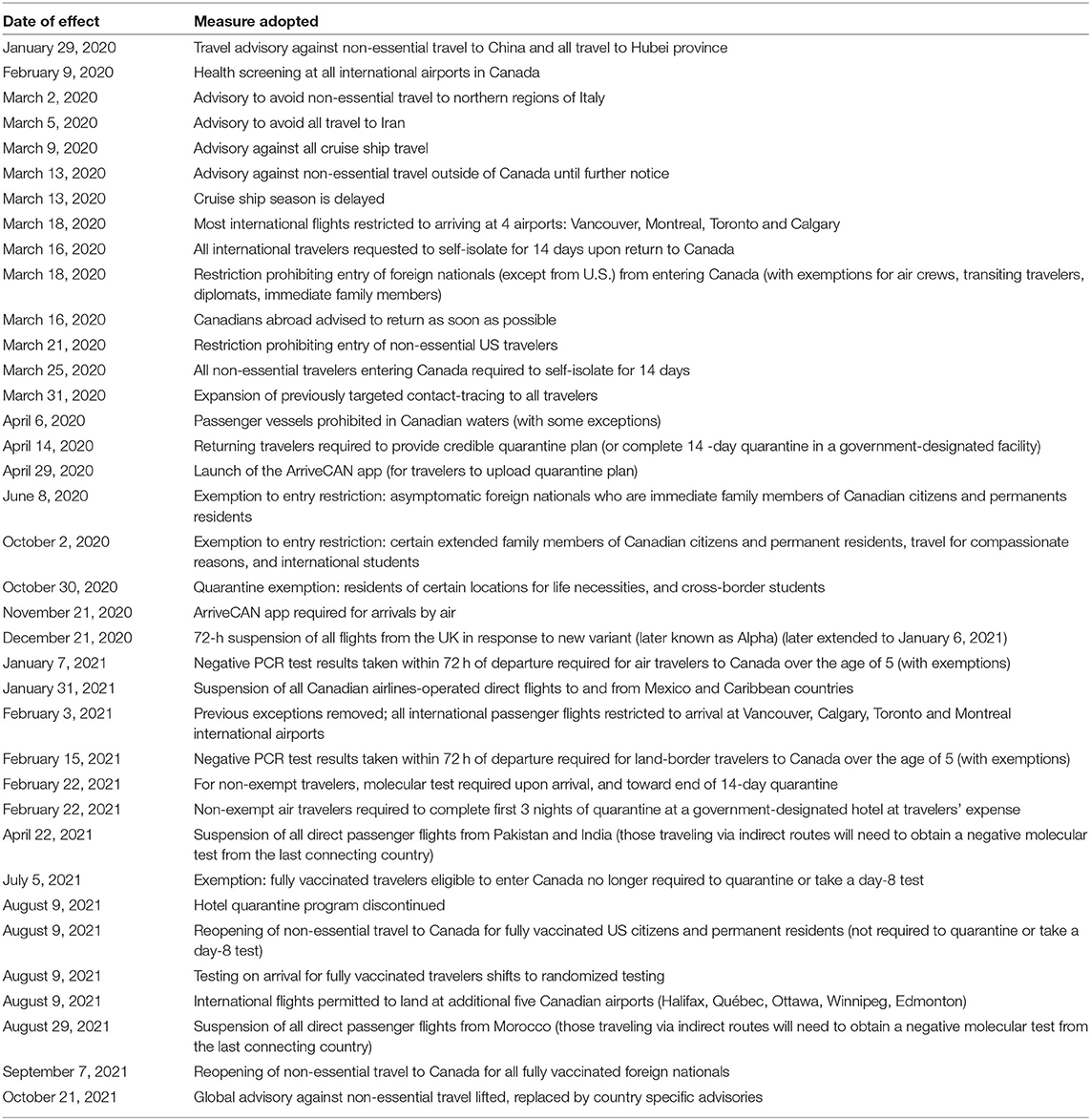 | Date of effect | Measure adopted |
|---|---|
| January 29, 2020 | Travel advisory against non-essential travel to China and all travel to Hubei province |
| February 9, 2020 | Health screening at all international airports in Canada |
| March 2, 2020 | Advisory to avoid non-essential travel to northern regions of Italy |
| March 5, 2020 | Advisory to avoid all travel to Iran |
| March 9, 2020 | Advisory against all cruise ship travel |
| March 13, 2020 | Advisory against non-essential travel outside of Canada until further notice |
| March 13, 2020 | Cruise ship season is delayed |
| March 18, 2020 | Most international flights restricted to arriving at 4 airports: Vancouver, Montreal, Toronto and Calgary |
| March 16, 2020 | All international travelers requested to self-isolate for 14 days upon return to Canada |
| March 18, 2020 | Restriction prohibiting entry of foreign nationals (except from U.S.) from entering Canada (with exemptions for air crews, transiting travelers, diplomats, immediate family members) |
| March 16, 2020 | Canadians abroad advised to return as soon as possible |
| March 21, 2020 | Restriction prohibiting entry of non-essential US travelers |
| March 25, 2020 | All non-essential travelers entering Canada required to self-isolate for 14 days |
| March 31, 2020 | Expansion of previously targeted contact-tracing to all travelers |
| April 6, 2020 | Passenger vessels prohibited in Canadian waters (with some exceptions) |
| April 14, 2020 | Returning travelers required to provide credible quarantine plan (or complete 14 -day quarantine in a government-designated facility) |
| April 29, 2020 | Launch of the ArriveCAN app (for travelers to upload quarantine plan) |
| June 8, 2020 | Exemption to entry restriction: asymptomatic foreign nationals who are immediate family members of Canadian citizens and permanents residents |
| October 2, 2020 | Exemption to entry restriction: certain extended family members of Canadian citizens and permanent residents, travel for compassionate reasons, and international students |
| October 30, 2020 | Quarantine exemption: residents of certain locations for life necessities, and cross-border students |
| November 21, 2020 | ArriveCAN app required for arrivals by air |
| December 21, 2020 | 72-h suspension of all flights from the UK in response to new variant (later known as Alpha) (later extended to January 6, 2021) |
| January 7, 2021 | Negative PCR test results taken within 72 h of departure required for air travelers to Canada over the age of 5 (with exemptions) |
| January 31, 2021 | Suspension of all Canadian airlines-operated direct flights to and from Mexico and Caribbean countries |
| February 3, 2021 | Previous exceptions removed; all international passenger flights restricted to arrival at Vancouver, Calgary, Toronto and Montreal international airports |
| February 15, 2021 | Negative PCR test results taken within 72 h of departure required for land-border travelers to Canada over the age of 5 (with exemptions) |
| February 22, 2021 | For non-exempt travelers, molecular test required upon arrival, and toward end of 14-day quarantine |
| February 22, 2021 | Non-exempt air travelers required to complete first 3 nights of quarantine at a government-designated hotel at travelers' expense |
| April 22, 2021 | Suspension of all direct passenger flights from Pakistan and India (those traveling via indirect routes will need to obtain a negative molecular test from the last connecting country) |
| July 5, 2021 | Exemption: fully vaccinated travelers eligible to enter Canada no longer required to quarantine or take a day-8 test |
| August 9, 2021 | Hotel quarantine program discontinued |
| August 9, 2021 | Reopening of non-essential travel to Canada for fully vaccinated US citizens and permanent residents (not required to quarantine or take a day-8 test) |
| August 9, 2021 | Testing on arrival for fully vaccinated travelers shifts to randomized testing |
| August 9, 2021 | International flights permitted to land at additional five Canadian airports (Halifax, Québec, Ottawa, Winnipeg, Edmonton) |
| August 29, 2021 | Suspension of all direct passenger flights from Morocco (those traveling via indirect routes will need to obtain a negative molecular test from the last connecting country) |
| September 7, 2021 | Reopening of non-essential travel to Canada for all fully vaccinated foreign nationals |
| October 21, 2021 | Global advisory against non-essential travel lifted, replaced by country specific advisories |